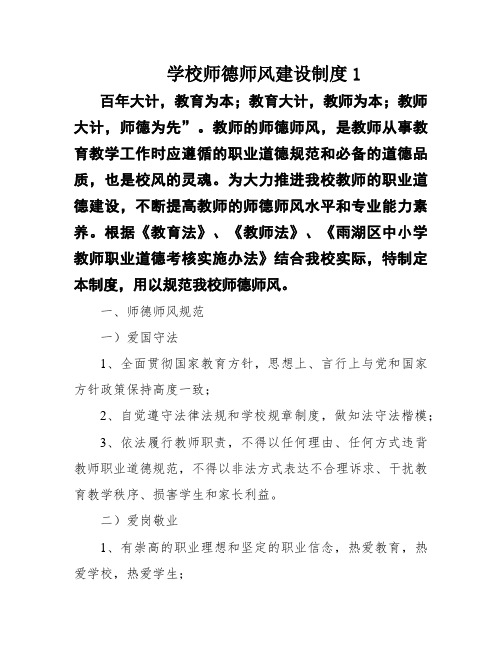 学校师德师风建设制度 1

百年大计，教育为本；教育大计，教师为本；教师大计，师德为先”。教师的师德师风，是教师从事教育教学工作时应遵循的职业道德规范和必备的道德品质，也是校风的灵魂。为大力推进我校教师的职业道德建设，不断提高教师的师德师风水平和专业能力素养。根据《教育法》、《教师法》、《雨湖区中小学教师职业道德考核实施办法》结合我校实际，特制定本制度，用以规范我校师德师风。

一、师德师风规范

一）爱国守法

1、全面贯彻国家教育方针，思想上、言行上与党和国家方针政策保持高度一致；

2、自觉遵守法律法规和学校规章制度，做知法守法楷模；

3、依法履行教师职责，不得以任何理由、任何方式违背教师职业道德规范，不得以非法方式表达不合理诉求、干扰教育教学秩序、损害学生和家长利益。

二）爱岗敬业

1、有崇高的职业理想和坚定的职业信念，热爱教育，热爱学校，热爱学生；